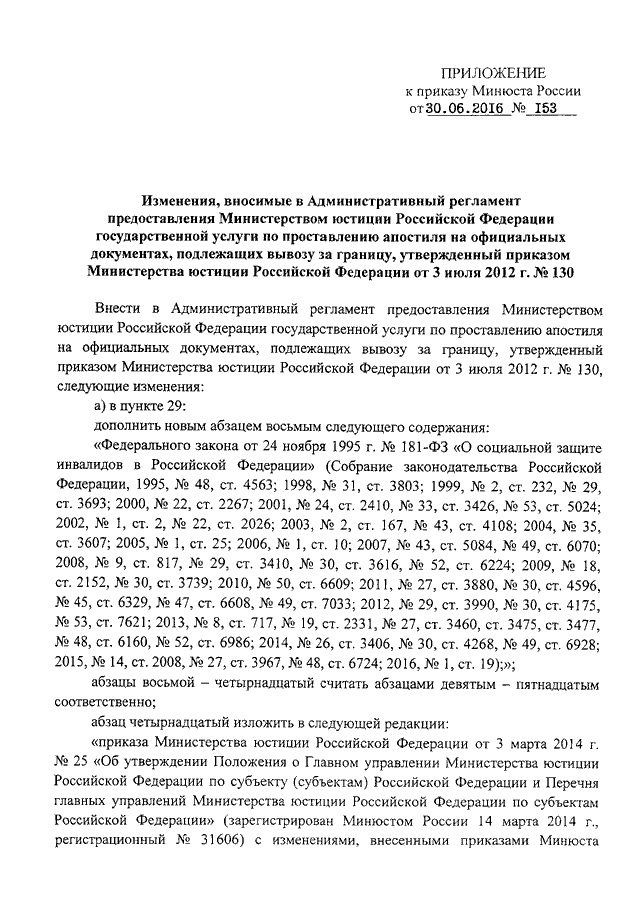 ПРИЛОЖЕНИЕ
к приказу Минюста России
от 30.06.2016 № 153

Изменения, вносимые в Административный регламент предоставления Министерством юстиции Российской Федерации государственной услуги по проставлению апостиля на официальных документах, подлежащих вывозу за границу, утвержденный приказом Министерства юстиции Российской Федерации от 3 июля 2012 г. № 130

Внести в Административный регламент предоставления Министерством юстиции Российской Федерации государственной услуги по проставлению апостиля на официальных документах, подлежащих вывозу за границу, утвержденный приказом Министерства юстиции Российской Федерации от 3 июля 2012 г. № 130, следующие изменения:

а) в пункте 29:

дополнить новым абзацем восьмым следующего содержания:

«Федерального закона от 24 ноября 1995 г. № 181-ФЗ «О социальной защите инвалидов в Российской Федерации» (Собрание законодательства Российской Федерации, 1995, № 48, ст. 4563; 1998, № 31, ст. 3803; 1999, № 2, ст. 232, № 29, ст. 3693; 2000, № 22, ст. 2267; 2001, № 24, ст. 2410, № 33, ст. 3426, № 53, ст. 5024; 2002, № 1, ст. 2, № 22, ст. 2026; 2003, № 2, ст. 167, № 43, ст. 4108; 2004, № 35, ст. 3607; 2005, № 1, ст. 25; 2006, № 1, ст. 10; 2007, № 43, ст. 5084, № 49, ст. 6070; 2008, № 9, ст. 817, № 29, ст. 3410, № 30, ст. 3616, № 52, ст. 6224; 2009, № 18, ст. 2152, № 30, ст. 3739; 2010, № 50, ст. 6609; 2011, № 27, ст. 3880, № 30, ст. 4596, № 45, ст. 6329, № 47, ст. 6608, № 49, ст. 7033; 2012, № 29, ст. 3990, № 30, ст. 4175, № 53, ст. 7621; 2013, № 8, ст. 717, № 19, ст. 2331, № 27, ст. 3460, ст. 3475, ст. 3477, № 48, ст. 6160, № 52, ст. 6986; 2014, № 26, ст. 3406, № 30, ст. 4268, № 49, ст. 6928; 2015, № 14, ст. 2008, № 27, ст. 3967, № 48, ст. 6724; 2016, № 1, ст. 19);»;

абзацы восьмой – четырнадцатый считать абзацами девятым – пятнадцатым соответственно;

абзац четырнадцатый изложить в следующей редакции:

«приказа Министерства юстиции Российской Федерации от 3 марта 2014 г. № 25 «Об утверждении Положения о Главном управлении Министерства юстиции Российской Федерации по субъекту (субъектам) Российской Федерации и Перечня главных управлений Министерства юстиции Российской Федерации по субъектам Российской Федерации» (зарегистрирован Минюстом России 14 марта 2014 г., регистрационный № 31606) с изменениями, внесенными приказами Минюста